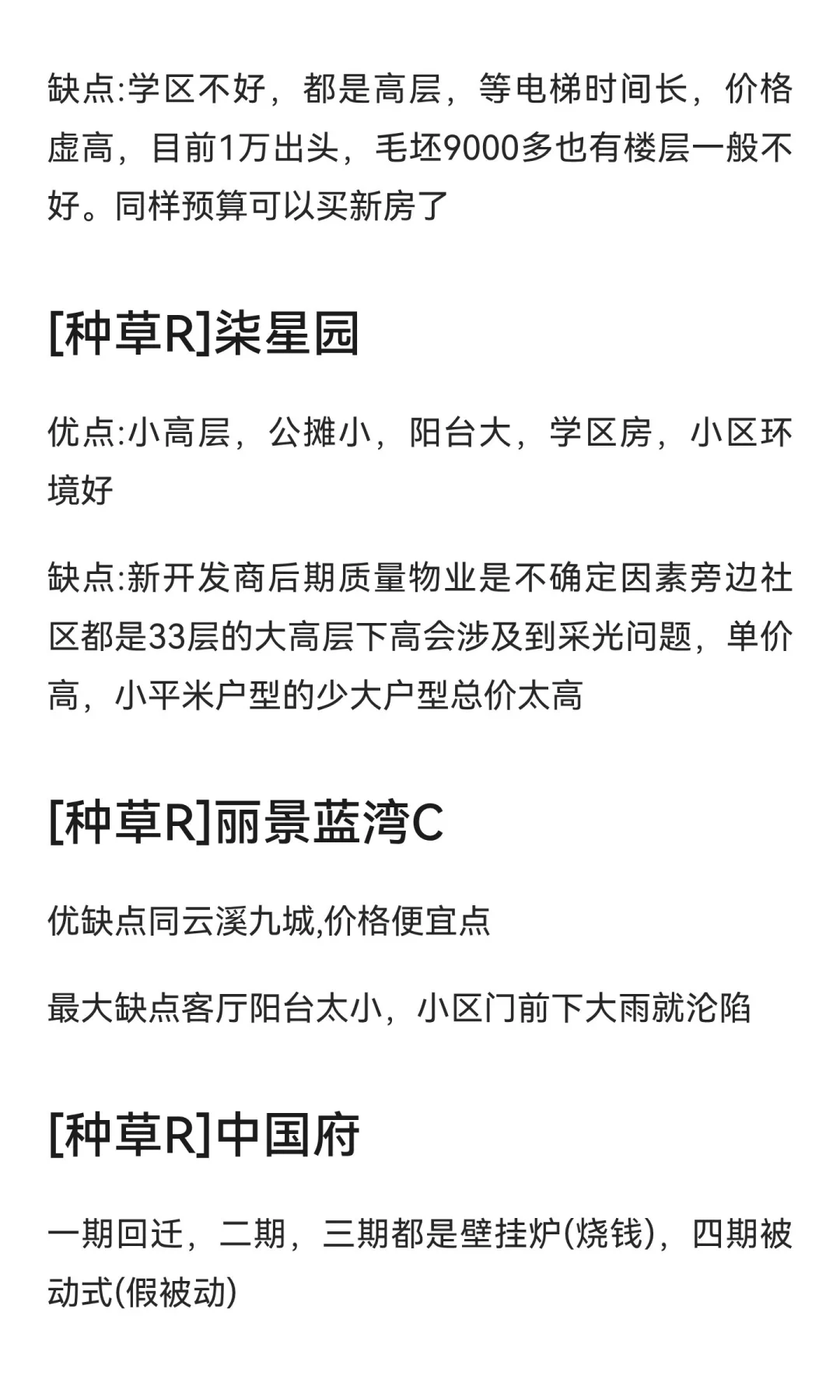 缺点:学区不好，都是高层，等电梯时间长，价格虚高，目前1万出头，毛坯9000多也有楼层一般不好。同样预算可以买新房了

[种草R]柒星园

优点:小高层，公摊小，阳台大，学区房，小区环境好

缺点:新开发商后期质量物业是不确定因素旁边社区都是33层的大高层下高会涉及到采光问题，单价高，小平米户型的少大户型总价太高

[种草R]丽景蓝湾C

优缺点同云溪九城,价格便宜点

最大缺点客厅阳台太小，小区门前下大雨就沦陷

[种草R]中国府

一期回迁，二期，三期都是壁挂炉(烧钱)，四期被动式(假被动)